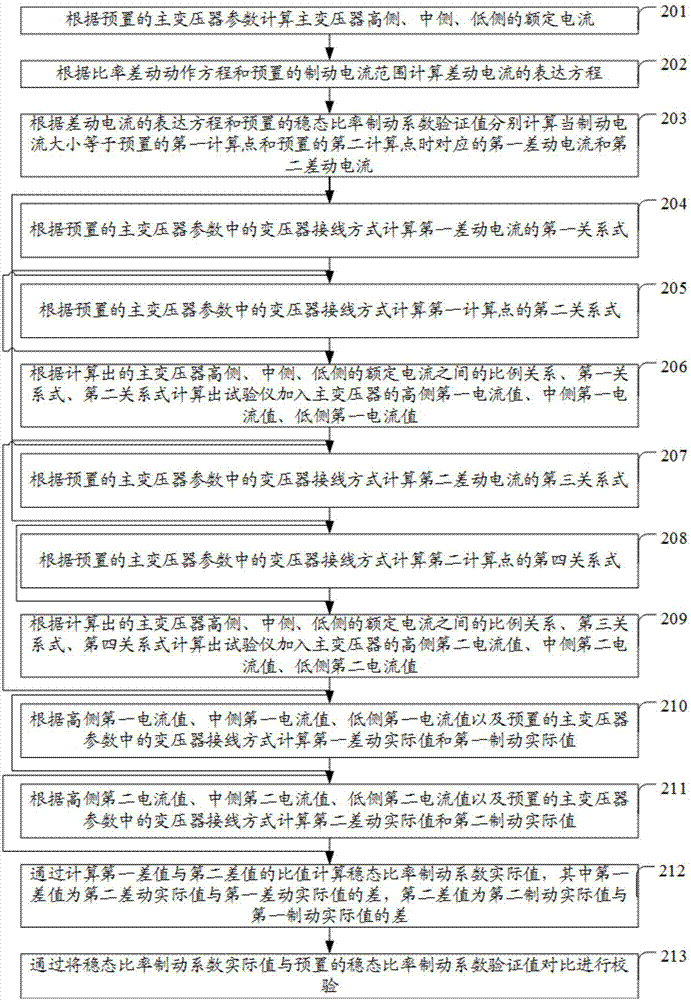 根据预置的主变压器参数计算主变压器高侧、中侧、低侧的额定电流

201

根据比率差动动作方程和预置的制动电流范围计算差动电流的表达方程

202

根据差动电流的表达方程和预置的稳态比率制动系数验证值分别计算当制动电流大小等于预置的第一计算点和预置的第二计算点时对应的第一差动电流和第二差动电流

203

根据预置的主变压器参数中的变压器接线方式计算第一差动电流的第一关系式

204

根据预置的主变压器参数中的变压器接线方式计算第一计算点的第二关系式

205

根据计算出的主变压器高侧、中侧、低侧的额定电流之间的比例关系、第一关系式、第二关系式计算出试验仪加入主变压器的高侧第一电流值、中侧第一电流值、低侧第一电流值

206

根据预置的主变压器参数中的变压器接线方式计算第二差动电流的第三关系式

207

根据预置的主变压器参数中的变压器接线方式计算第二计算点的第四关系式

208

根据计算出的主变压器高侧、中侧、低侧的额定电流之间的比例关系、第三关系式、第四关系式计算出试验仪加入主变压器的高侧第二电流值、中侧第二电流值、低侧第二电流值

209

根据高侧第一电流值、中侧第一电流值、低侧第一电流值以及预置的主变压器参数中的变压器接线方式计算第一差动实际值和第一制动实际值

210

根据高侧第二电流值、中侧第二电流值、低侧第二电流值以及预置的主变压器参数中的变压器接线方式计算第二差动实际值和第二制动实际值

211

通过计算第一差值与第二差值的比值计算稳态比率制动系数实际值，其中第一差值为第二差动实际值与第一差动实际值的差，第二差值为第二制动实际值与第一制动实际值的差

212

通过将稳态比率制动系数实际值与预置的稳态比率制动系数验证值对比进行校验

213